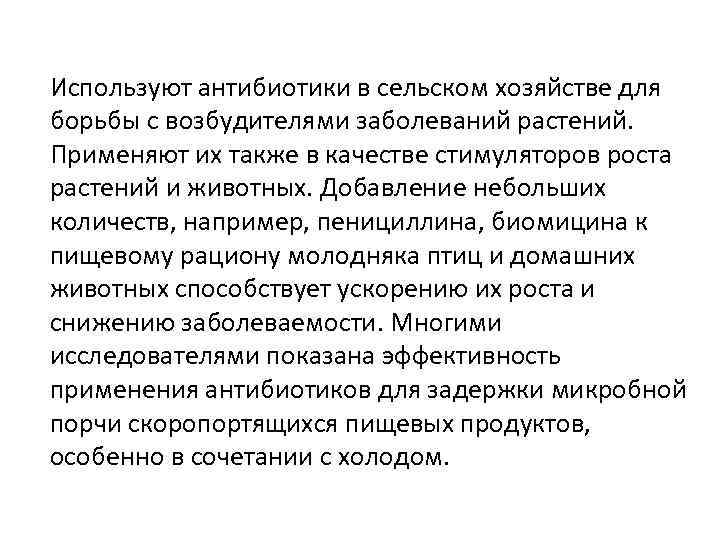 Используют антибиотики в сельском хозяйстве для борьбы с возбудителями заболеваний растений. Применяют их также в качестве стимуляторов роста растений и животных. Добавление небольших количеств, например, пенициллина, биомицина к пищевому рациону молодняка птиц и домашних животных способствует ускорению их роста и снижению заболеваемости. Многими исследователями показана эффективность применения антибиотиков для задержки микробной порчи скоропортящихся пищевых продуктов, особенно в сочетании с холодом.